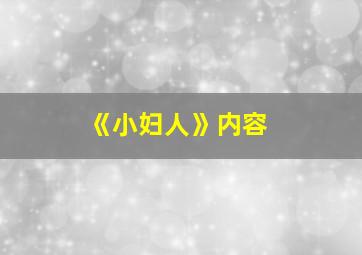 《小妇人》内容